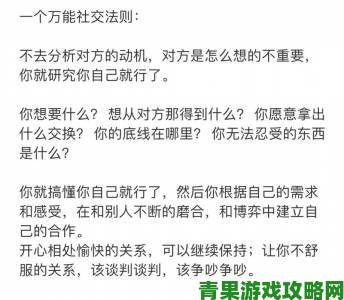 一个万能社交法则:

不去分析对方的动机，对方是怎么想的不重要，你就研究你自己就行了。

你想要什么？想从对方那得到什么？你愿意拿出什么交换？你的底线在哪里？你无法忍受的东西是什么？

你就搞懂你自己就行了，然后你根据自己的需求和感受，在和别人不断的磨合，和博弈中建立自己的合作。
开心相处愉快的关系，可以继续保持；让你不舒服的关系，该谈判谈判，该争吵争吵。

青果游戏攻略网